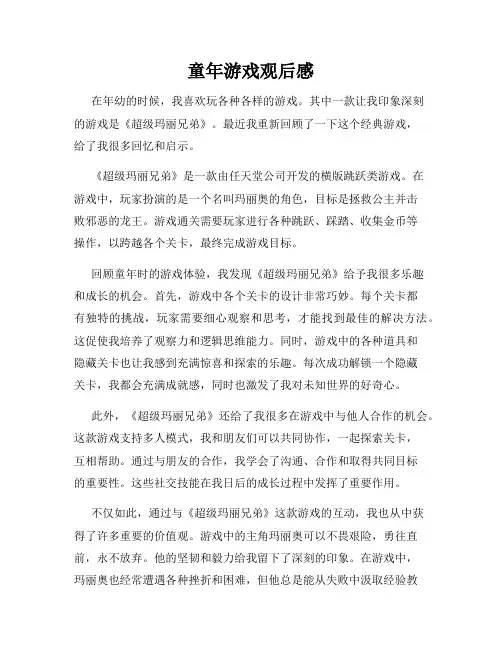 童年游戏观后感

在年幼的时候，我喜欢玩各种各样的游戏。其中一款让我印象深刻的游戏是《超级玛丽兄弟》。最近我重新回顾了一下这个经典游戏，给了我很多回忆和启示。

《超级玛丽兄弟》是一款由任天堂公司开发的横版跳跃类游戏。在游戏中，玩家扮演的是一个名叫玛丽奥的角色，目标是拯救公主并击败邪恶的龙王。游戏通关需要玩家进行各种跳跃、踩踏、收集金币等操作，以跨越各个关卡，最终完成游戏目标。

回顾童年时的游戏体验，我发现《超级玛丽兄弟》给予我很多乐趣和成长的机会。首先，游戏中各个关卡的设计非常巧妙。每个关卡都有独特的挑战，玩家需要细心观察和思考，才能找到最佳的解决方法。这促使我培养了观察力和逻辑思维能力。同时，游戏中的各种道具和隐藏关卡也让我感到充满惊喜和探索的乐趣。每次成功解锁一个隐藏关卡，我都会充满成就感，同时也激发了我对未知世界的好奇心。

此外，《超级玛丽兄弟》还给了我很多在游戏中与他人合作的机会。这款游戏支持多人模式，我和朋友们可以共同协作，一起探索关卡，互相帮助。通过与朋友的合作，我学会了沟通、合作和取得共同目标的重要性。这些社交技能在我日后的成长过程中发挥了重要作用。

不仅如此，通过与《超级玛丽兄弟》这款游戏的互动，我也从中获得了许多重要的价值观。游戏中的主角玛丽奥可以不畏艰险，勇往直前，永不放弃。他的坚韧和毅力给我留下了深刻的印象。在游戏中，玛丽奥也经常遭遇各种挫折和困难，但他总是能从失败中汲取经验教